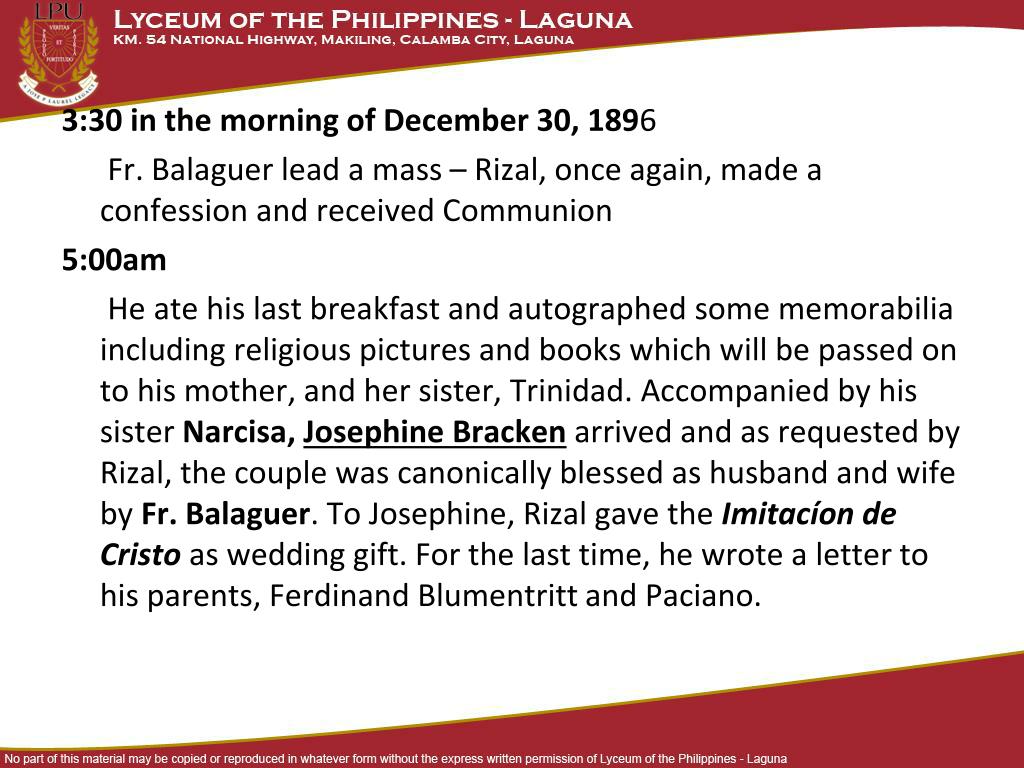 LPU
VERITAS ET FORTITUDO
Lyceum of the Philippines - Laguna
KM. 54 National Highway, Makiling, Calamba City, Laguna

3:30 in the morning of December 30, 1896

Fr. Balaguer lead a mass – Rizal, once again, made a confession and received Communion

5:00am

He ate his last breakfast and autographed some memorabilia including religious pictures and books which will be passed on to his mother, and her sister, Trinidad. Accompanied by his sister Narcisa, Josephine Bracken arrived and as requested by Rizal, the couple was canonically blessed as husband and wife by Fr. Balaguer. To Josephine, Rizal gave the Imitacíon de Cristo as wedding gift. For the last time, he wrote a letter to his parents, Ferdinand Blumentritt and Paciano.

No part of this material may be copied or reproduced in whatever form without the express written permission of Lyceum of the Philippines - Laguna